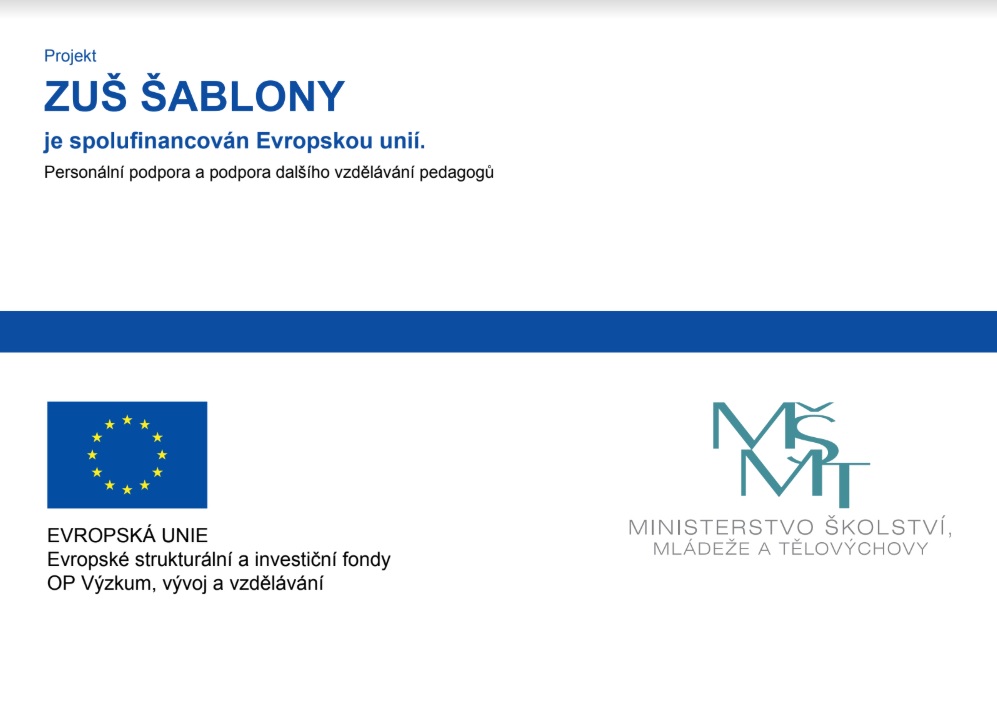 Projekt

ZUŠ ŠABLONY

je spolufinancován Evropskou unií.

Personální podpora a podpora dalšího vzdělávání pedagogů

EVROPSKÁ UNIE
Evropské strukturální a investiční fondy
OP Výzkum, vývoj a vzdělávání

MŠMT

MINISTERSTVO ŠKOLSTVÍ, MLÁDEŽE A TĚLOVÝCHOVY